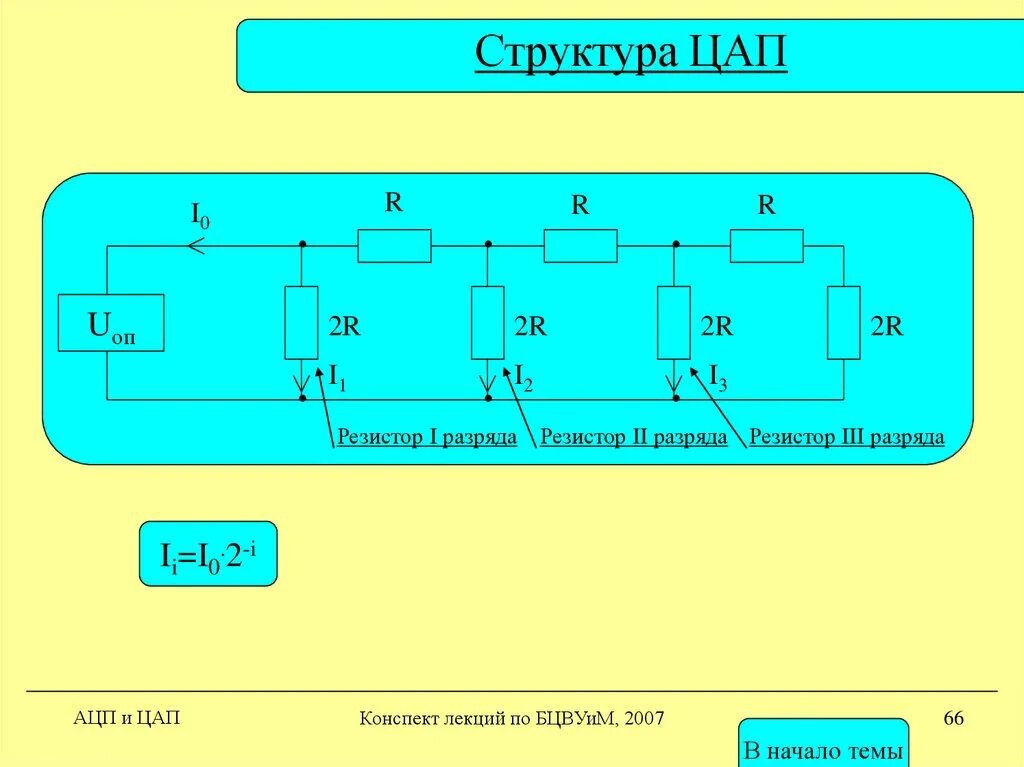 Структура ЦАП

$I_0$

R

R

R

$U_{оп}$

2R

2R

2R

2R

$I_1$

$I_2$

$I_3$

Резистор I разряда

Резистор II разряда

Резистор III разряда

$I_i=I_0 \cdot 2^{-i}$

АЦП и ЦАП

Конспект лекций по БЦВУиМ, 2007

66

В начало темы